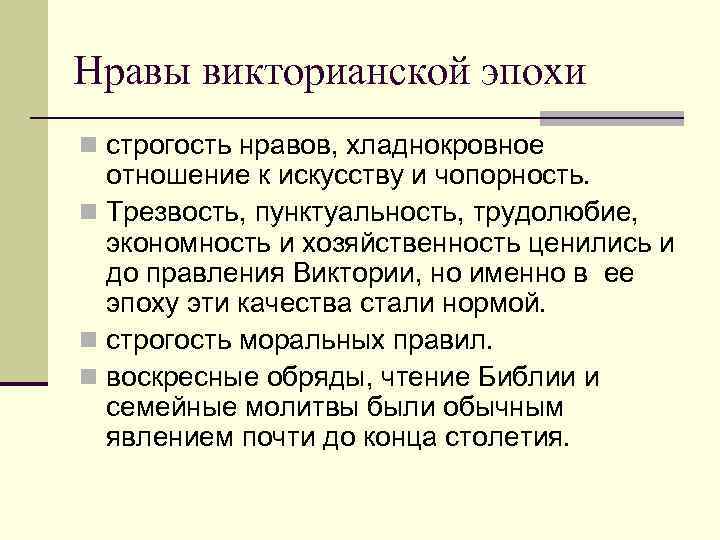 Нравы викторианской эпохи

строгость нравов, хладнокровное отношение к искусству и чопорность.

Трезвость, пунктуальность, трудолюбие, экономность и хозяйственность ценились и до правления Виктории, но именно в ее эпоху эти качества стали нормой.

строгость моральных правил.

воскресные обряды, чтение Библии и семейные молитвы были обычным явлением почти до конца столетия.